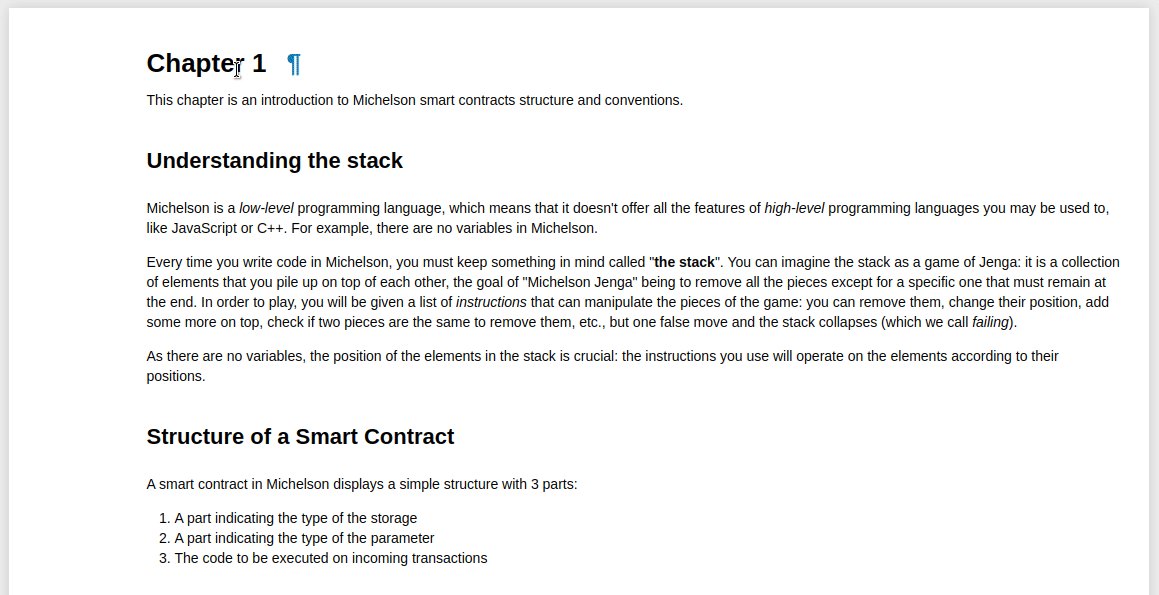 Chapter 1 ¶

This chapter is an introduction to Michelson smart contracts structure and conventions.

Understanding the stack

Michelson is a low-level programming language, which means that it doesn't offer all the features of high-level programming languages you may be used to, like JavaScript or C++. For example, there are no variables in Michelson.

Every time you write code in Michelson, you must keep something in mind called "the stack". You can imagine the stack as a game of Jenga: it is a collection of elements that you pile up on top of each other, the goal of "Michelson Jenga" being to remove all the pieces except for a specific one that must remain at the end. In order to play, you will be given a list of instructions that can manipulate the pieces of the game: you can remove them, change their position, add some more on top, check if two pieces are the same to remove them, etc., but one false move and the stack collapses (which we call failing).

As there are no variables, the position of the elements in the stack is crucial: the instructions you use will operate on the elements according to their positions.

Structure of a Smart Contract

A smart contract in Michelson displays a simple structure with 3 parts:

1. A part indicating the type of the storage
2. A part indicating the type of the parameter
3. The code to be executed on incoming transactions